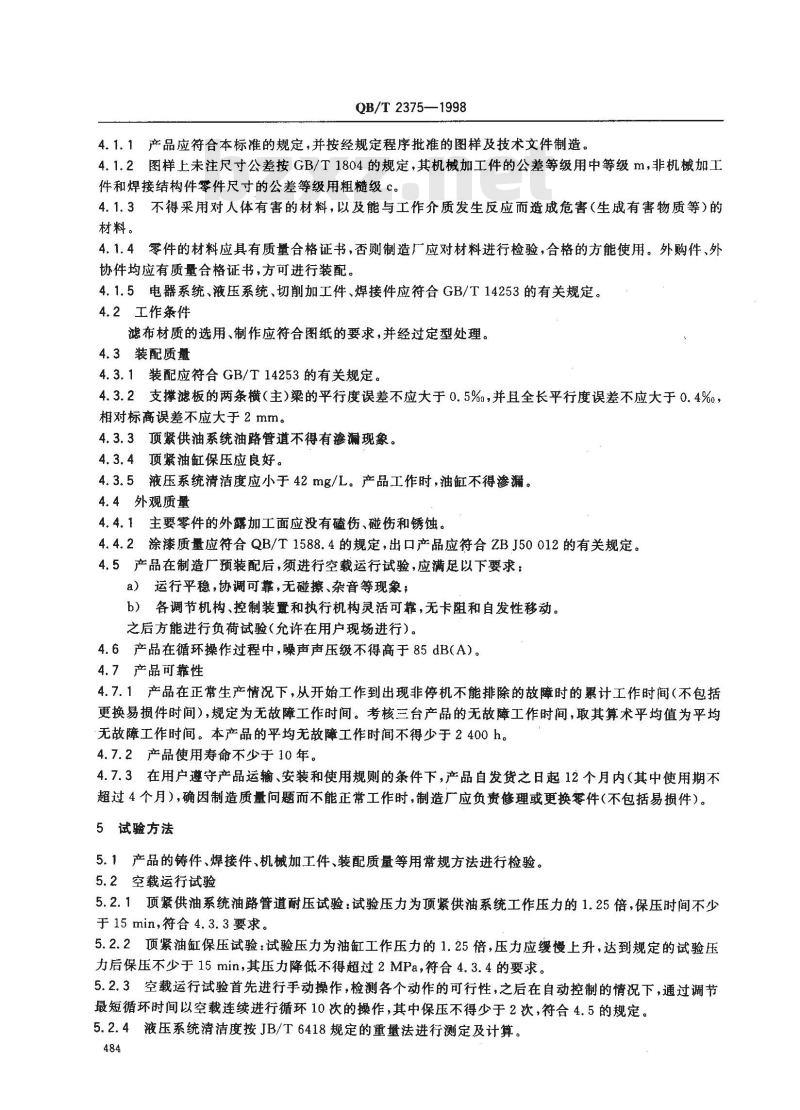 QB/T 2375—1998

4.1.1 产品应符合本标准的规定，并按经规定程序批准的图样及技术文件制造。

4.1.2 图样上未注尺寸公差按 GB/T 1804 的规定，其机械加工件的公差等级用中等级 m，非机械加工件和焊接结构件零件尺寸的公差等级用粗糙级 c。

4.1.3 不得采用对人体有害的材料，以及能与工作介质发生反应而造成危害(生成有害物质等)的材料。

4.1.4 零件的材料应具有质量合格证书，否则制造厂应对材料进行检验，合格的方能使用。外购件、外协件均应有质量合格证书，方可进行装配。

4.1.5 电器系统、液压系统、切削加工件、焊接件应符合 GB/T 14253 的有关规定。

4.2 工作条件

滤布材质的选用、制作应符合图纸的要求，并经过定型处理。

4.3 装配质量

4.3.1 装配应符合 GB/T 14253 的有关规定。

4.3.2 支撑滤板的两条横(主)梁的平行度误差不应大于 0.5‰，并且全长平行度误差不应大于 0.4‰，相对标高误差不应大于 2 mm。

4.3.3 顶紧供油系统油路管道不得有渗漏现象。

4.3.4 顶紧油缸保压应良好。

4.3.5 液压系统清洁度应小于 42 mg/L。产品工作时，油缸不得渗漏。

4.4 外观质量

4.4.1 主要零件的外露加工面应没有磕伤、碰伤和锈蚀。

4.4.2 涂漆质量应符合 QB/T 1588.4 的规定，出口产品应符合 ZB J50 012 的有关规定。

4.5 产品在制造厂预装配后，须进行空载运行试验，应满足以下要求：

a) 运行平稳，协调可靠，无碰撞、杂音等现象；

b) 各调节机构、控制装置和执行机构灵活可靠，无卡阻和自发性移动。

之后方能进行负荷试验(允许在用户现场进行)。

4.6 产品在循环操作过程中，噪声声压级不得高于 85 dB(A)。

4.7 产品可靠性

4.7.1 产品在正常生产情况下，从开始工作到出现非停机不能排除的故障时的累计工作时间(不包括更换易损件时间)，规定为无故障工作时间。考核三台产品的无故障工作时间，取其算术平均值为平均无故障工作时间。本产品的平均无故障工作时间不得少于 2 400 h。

4.7.2 产品使用寿命不少于 10 年。

4.7.3 在用户遵守产品运输、安装和使用规则的条件下，产品自发货之日起 12 个月内(其中使用期不超过 4 个月)，确因制造质量问题而不能正常工作时，制造厂应负责修理或更换零件(不包括易损件)。

5 试验方法

5.1 产品的铸件、焊接件、机械加工件、装配质量等用常规方法进行检验。

5.2 空载运行试验

5.2.1 顶紧供油系统油路管道耐压试验：试验压力为顶紧供油系统工作压力的 1.25 倍，保压时间不少于 15 min，符合 4.3.3 要求。

5.2.2 顶紧油缸保压试验：试验压力为油缸工作压力的 1.25 倍，压力应缓慢上升，达到规定的试验压力后保压不少于 15 min，其压力降低不得超过 2 MPa，符合 4.3.4 的要求。

5.2.3 空载运行试验首先进行手动操作，检测各个动作的可行性，之后在自动控制的情况下，通过调节最短循环时间以空载连续进行循环 10 次的操作，其中保压不得少于 2 次，符合 4.5 的规定。

5.2.4 液压系统清洁度按 JB/T 6418 规定的重量法进行测定及计算。

484